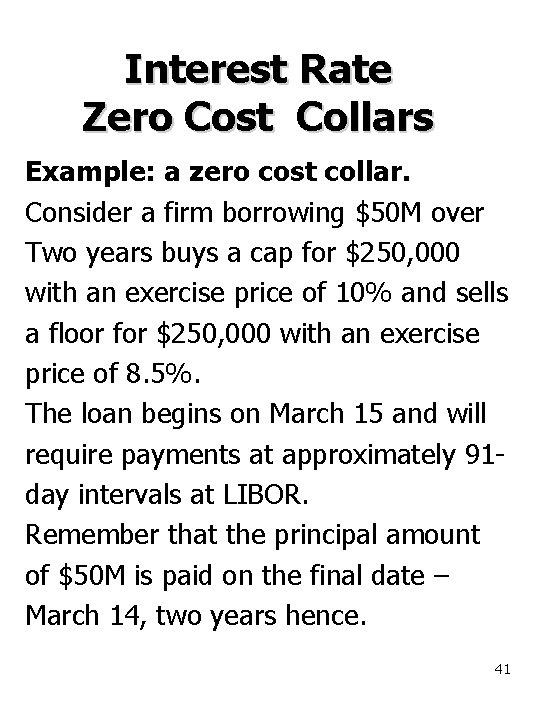 Interest Rate
Zero Cost Collars

Example: a zero cost collar.

Consider a firm borrowing $50M over Two years buys a cap for $250,000 with an exercise price of 10% and sells a floor for $250,000 with an exercise price of 8.5%.

The loan begins on March 15 and will require payments at approximately 91-day intervals at LIBOR.

Remember that the principal amount of $50M is paid on the final date – March 14, two years hence.

41